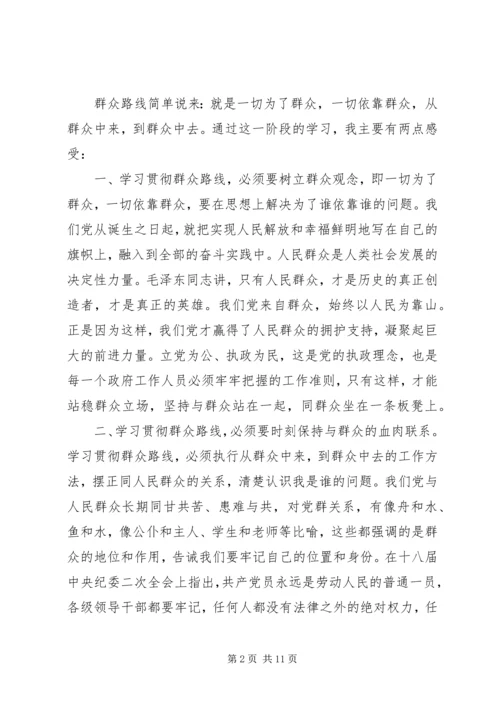 群众路线简单说来：就是一切为了群众，一切依靠群众，从群众中来，到群众中去。通过这一阶段的学习，我主要有两点感受：

一、学习贯彻群众路线，必须要树立群众观念，即一切为了群众，一切依靠群众，要在思想上解决为了谁依靠谁的问题。我们党从诞生之日起，就把实现人民解放和幸福鲜明地写在自己的旗帜上，融入到全部的奋斗实践中。人民群众是人类社会发展的决定性力量。毛泽东同志讲，只有人民群众，才是历史的真正创造者，才是真正的英雄。我们党来自群众，始终以人民为靠山。正是因为这样，我们党才赢得了人民群众的拥护支持，凝聚起巨大的前进力量。立党为公、执政为民，这是党的执政理念，也是每一个政府工作人员必须牢牢把握的工作准则，只有这样，才能站稳群众立场，坚持与群众站在一起，同群众坐在一条板凳上。

二、学习贯彻群众路线，必须要时刻保持与群众的血肉联系。学习贯彻群众路线，必须执行从群众中来，到群众中去的工作方法，摆正同人民群众的关系，清楚认识我是谁的问题。我们党与人民群众长期同甘共苦、患难与共，对党群关系，有像舟和水、鱼和水，像公仆和主人、学生和老师等比喻，这些都强调的是群众的地位和作用，告诫我们要牢记自己的位置和身份。在十八届中央纪委二次全会上指出，共产党员永远是劳动人民的普通一员，各级领导干部都要牢记，任何人都没有法律之外的绝对权力，任

第 2 页 共 11 页